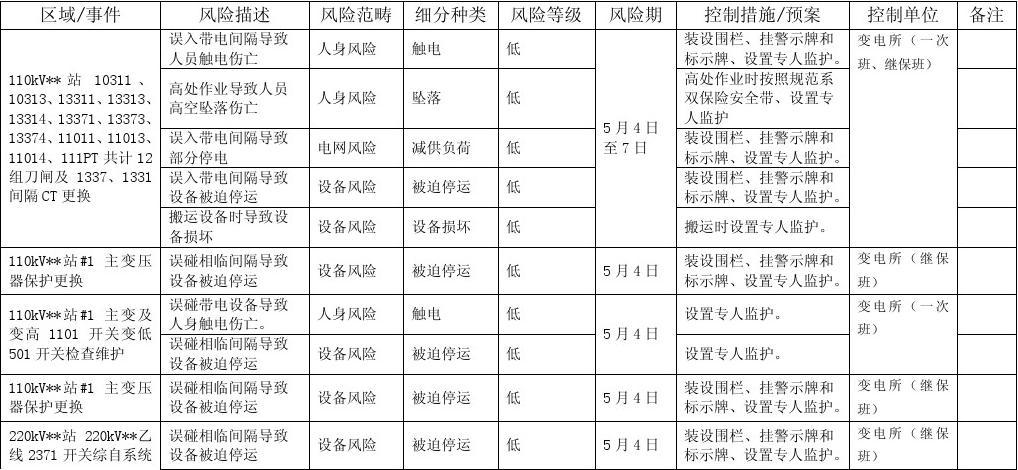 | 区域/事件 | 风险描述 | 风险范畴 | 细分种类 | 风险等级 | 风险期 | 控制措施/预案 | 控制单位 | 备注 |
|---|---|---|---|---|---|---|---|---|
| 110kV**站 10311、10313、13311、13313、13314、13371、13373、13374、11011、11013、11014、111PT 共计 12 组刀闸及 1337、1331 间隔 CT 更换 | 误入带电间隔导致人员触电伤亡 | 人身风险 | 触电 | 低 | 5月4日至7日 | 装设围栏、挂警示牌和标示牌、设置专人监护。 | 变电所（一次班、继保班） | |
| | 高处作业导致人员高空坠落伤亡 | 人身风险 | 坠落 | 低 | | 高处作业时按照规范系双保险安全带、设置专人监护 | | |
| | 误入带电间隔导致部分停电 | 电网风险 | 减供负荷 | 低 | | 装设围栏、挂警示牌和标示牌、设置专人监护。 | | |
| | 误入带电间隔导致设备被迫停运 | 设备风险 | 被迫停运 | 低 | | 装设围栏、挂警示牌和标示牌、设置专人监护。 | | |
| | 搬运设备时导致设备损坏 | 设备风险 | 设备损坏 | 低 | | 搬运时设置专人监护。 | | |
| 110kV**站#1 主变压器保护更换 | 误碰相临间隔导致设备被迫停运 | 设备风险 | 被迫停运 | 低 | 5月4日 | 装设围栏、挂警示牌和标示牌、设置专人监护。 | 变电所（继保班） | |
| 110kV**站#1 主变及变高 1101 开关变低 501 开关检查维护 | 误碰带电设备导致人身触电伤亡。 | 人身风险 | 触电 | 低 | 5月4日 | 设置专人监护。 | 变电所（一次班） | |
| | 误碰相临间隔导致设备被迫停运 | 设备风险 | 被迫停运 | 低 | | 设置专人监护。 | | |
| 110kV**站#1 主变压器保护更换 | 误碰相临间隔导致设备被迫停运 | 设备风险 | 被迫停运 | 低 | 5月4日 | 装设围栏、挂警示牌和标示牌、设置专人监护。 | 变电所（继保班） | |
| 220kV**站 220kV**乙线 2371 开关综自系统 | 误碰相临间隔导致设备被迫停运 | 设备风险 | 被迫停运 | 低 | 5月4日 | 装设围栏、挂警示牌和标示牌、设置专人监护。 | 变电所（继保班） | |